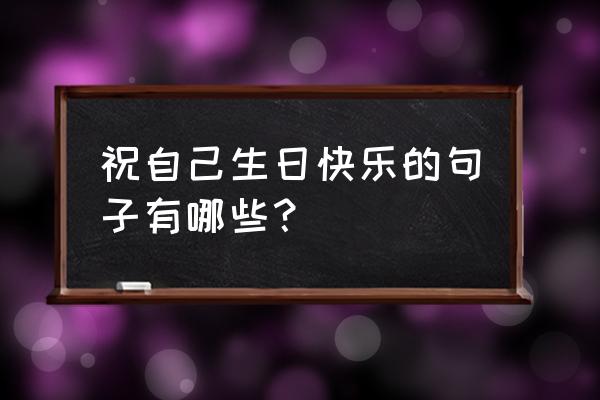 祝自己生日快乐的句子有哪些？